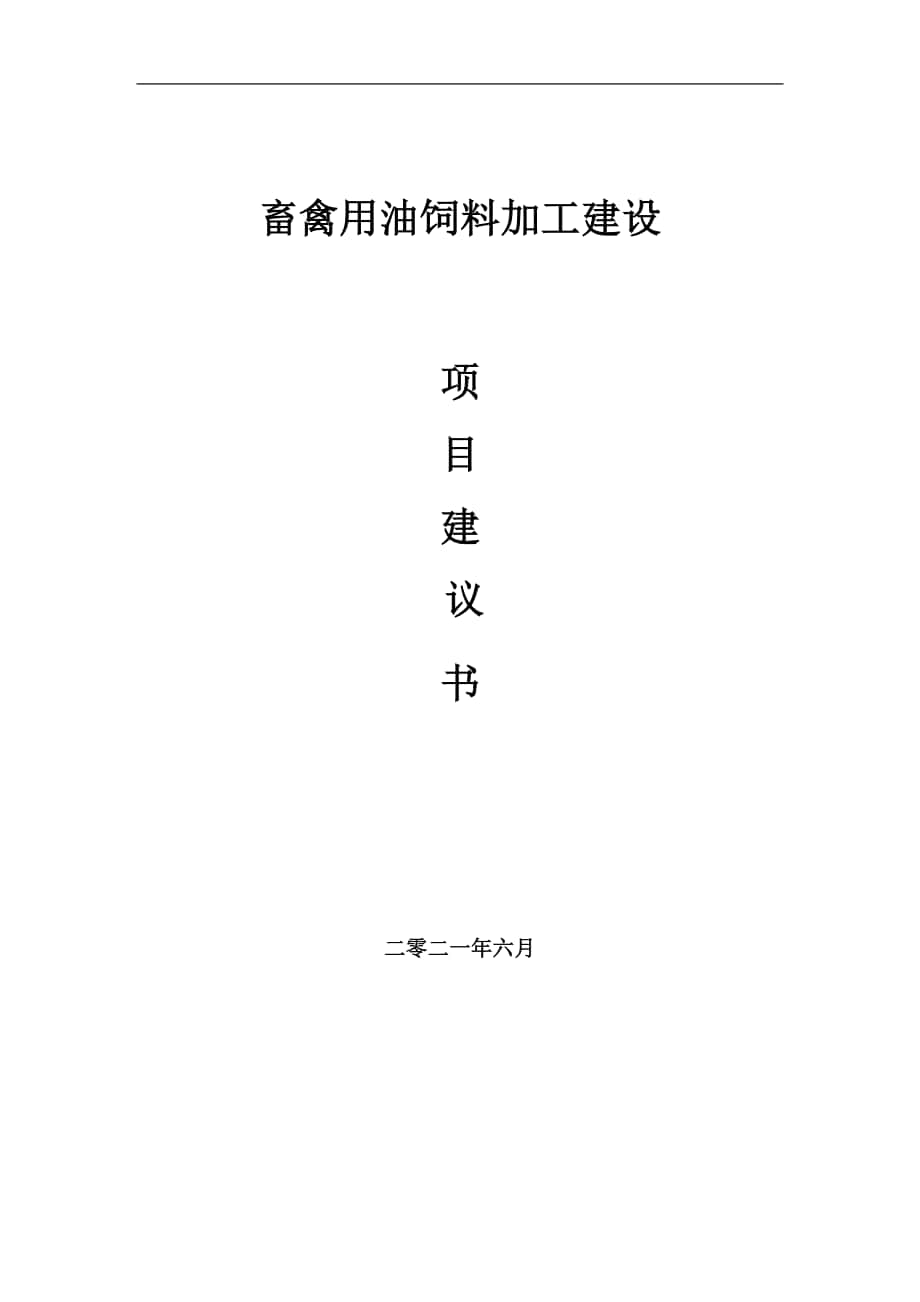 畜禽用油饲料加工建设

项

目

建

议

书

二零二一年六月